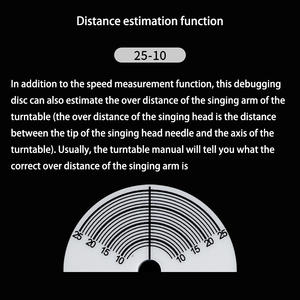 Distance estimation function

25-10

In addition to the speed measurement function, this debugging disc can also estimate the over distance of the singing arm of the turntable (the over distance of the singing head is the distance between the tip of the singing head needle and the axis of the turntable). Usually, the turntable manual will tell you what the correct over distance of the singing arm is

25 20 15 10

10 15 20 25